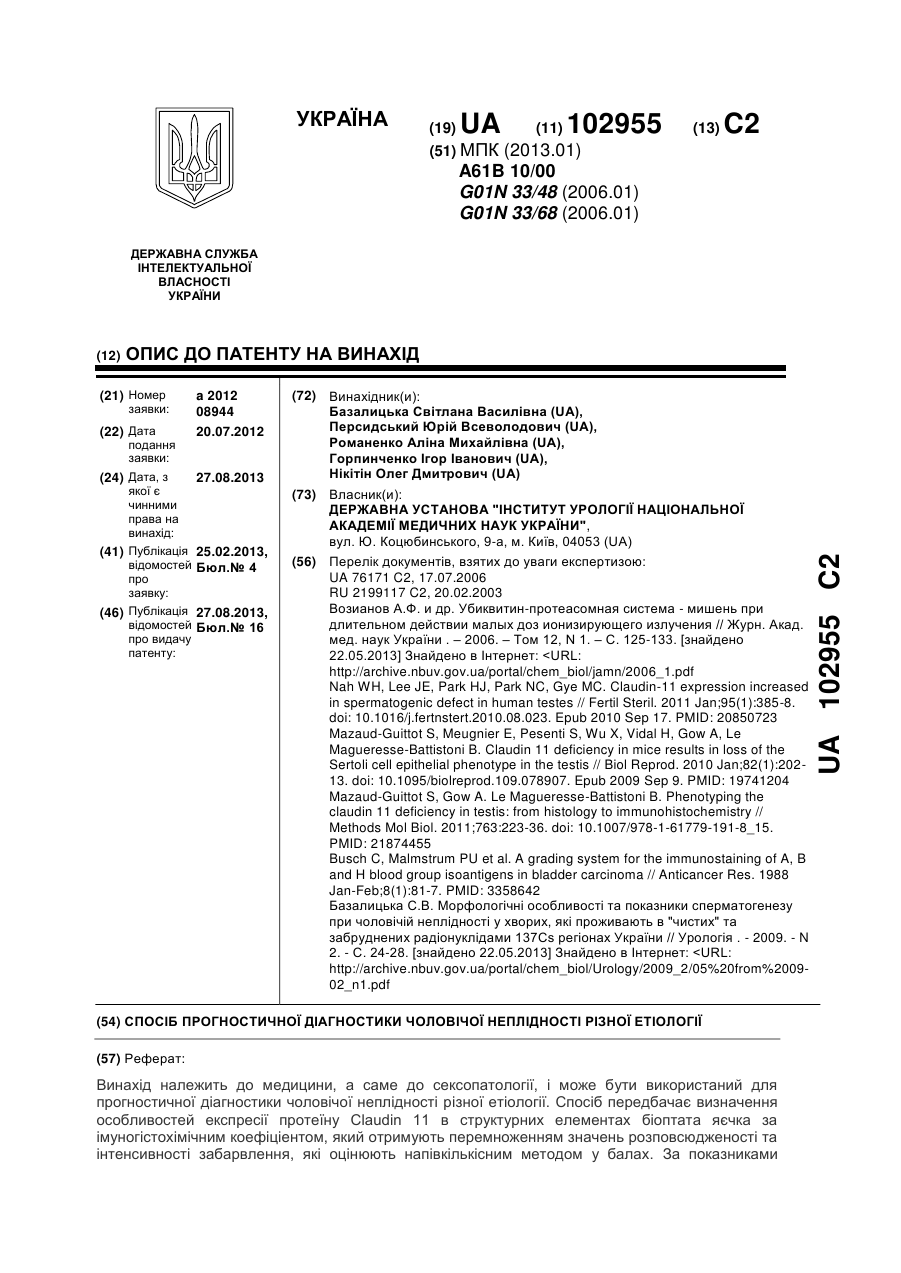 УКРАЇНА

(19) UA (11) 102955 (13) C2

(51) МПК (2013.01)
A61B 10/00
G01N 33/48 (2006.01)
G01N 33/68 (2006.01)

ДЕРЖАВНА СЛУЖБА ІНТЕЛЕКТУАЛЬНОЇ ВЛАСНОСТІ УКРАЇНИ

(12) ОПИС ДО ПАТЕНТУ НА ВИНАХІД

(21) Номер заявки: a 2012 08944

(22) Дата подання заявки: 20.07.2012

(24) Дата, з якої є чинними права на винахід: 27.08.2013

(41) Публікація відомостей про заявку: 25.02.2013, Бюл.№ 4

(46) Публікація відомостей про видачу патенту: 27.08.2013, Бюл.№ 16

(72) Винахідник(и):
Базалицька Світлана Василівна (UA),
Персидський Юрій Всеволодович (UA),
Романенко Аліна Михайлівна (UA),
Горпинченко Ігор Іванович (UA),
Нікітін Олег Дмитрович (UA)

(73) Власник(и):
ДЕРЖАВНА УСТАНОВА "ІНСТИТУТ УРОЛОГІЇ НАЦІОНАЛЬНОЇ АКАДЕМІЇ МЕДИЧНИХ НАУК УКРАЇНИ",
вул. Ю. Коцюбинського, 9-а, м. Київ, 04053 (UA)

(56) Перелік документів, взятих до уваги експертизою:
UA 76171 C2, 17.07.2006
RU 2199117 C2, 20.02.2003
Возианов А.Ф. и др. Убиквитин-протеасомная система - мишень при длительном действии малых доз ионизирующего излучения // Журн. Акад. мед. наук України . – 2006. – Том 12, N 1. – С. 125-133. [знайдено 22.05.2013] Знайдено в Інтернет: <URL: http://archive.nbuv.gov.ua/portal/chem_biol/jamn/2006_1.pdf
Nah WH, Lee JE, Park HJ, Park NC, Gye MC. Claudin-11 expression increased in spermatogenic defect in human testes // Fertil Steril. 2011 Jan;95(1):385-8. doi: 10.1016/j.fertnstert.2010.08.023. Epub 2010 Sep 17. PMID: 20850723
Mazaud-Guittot S, Meugnier E, Pesenti S, Wu X, Vidal H, Gow A, Le Magueresse-Battistoni B. Claudin 11 deficiency in mice results in loss of the Sertoli cell epithelial phenotype in the testis // Biol Reprod. 2010 Jan;82(1):202-13. doi: 10.1095/biolreprod.109.078907. Epub 2009 Sep 9. PMID: 19741204
Mazaud-Guittot S, Gow A. Le Magueresse-Battistoni B. Phenotyping the claudin 11 deficiency in testis: from histology to immunohistochemistry // Methods Mol Biol. 2011;763:223-36. doi: 10.1007/978-1-61779-191-8_15. PMID: 21874455
Busch C, Malmstrum PU et al. A grading system for the immunostaining of A, B and H blood group isoantigens in bladder carcinoma // Anticancer Res. 1988 Jan-Feb;8(1):81-7. PMID: 3358642
Базалицька С.В. Морфологічні особливості та показники сперматогенезу при чоловічій неплідності у хворих, які проживають в "чистих" та забруднених радіонуклідами 137Cs регіонах України // Урологія . - 2009. - N 2. - С. 24-28. [знайдено 22.05.2013] Знайдено в Інтернет: <URL: http://archive.nbuv.gov.ua/portal/chem_biol/Urology/2009_2/05%20from%2009-02_n1.pdf

UA 102955 C2

(54) СПОСІБ ПРОГНОСТИЧНОЇ ДІАГНОСТИКИ ЧОЛОВІЧОЇ НЕПЛІДНОСТІ РІЗНОЇ ЕТІОЛОГІЇ

(57) Реферат:

Винахід належить до медицини, а саме до сексопатології, і може бути використаний для прогностичної діагностики чоловічої неплідності різної етіології. Спосіб передбачає визначення особливостей експресії протеїну Claudin 11 в структурних елементах біоптата яєчка за імуногістохімічним коефіцієнтом, який отримують перемноженням значень розповсюдженості та інтенсивності забарвлення, які оцінюють напівкількісним методом у балах. За показниками